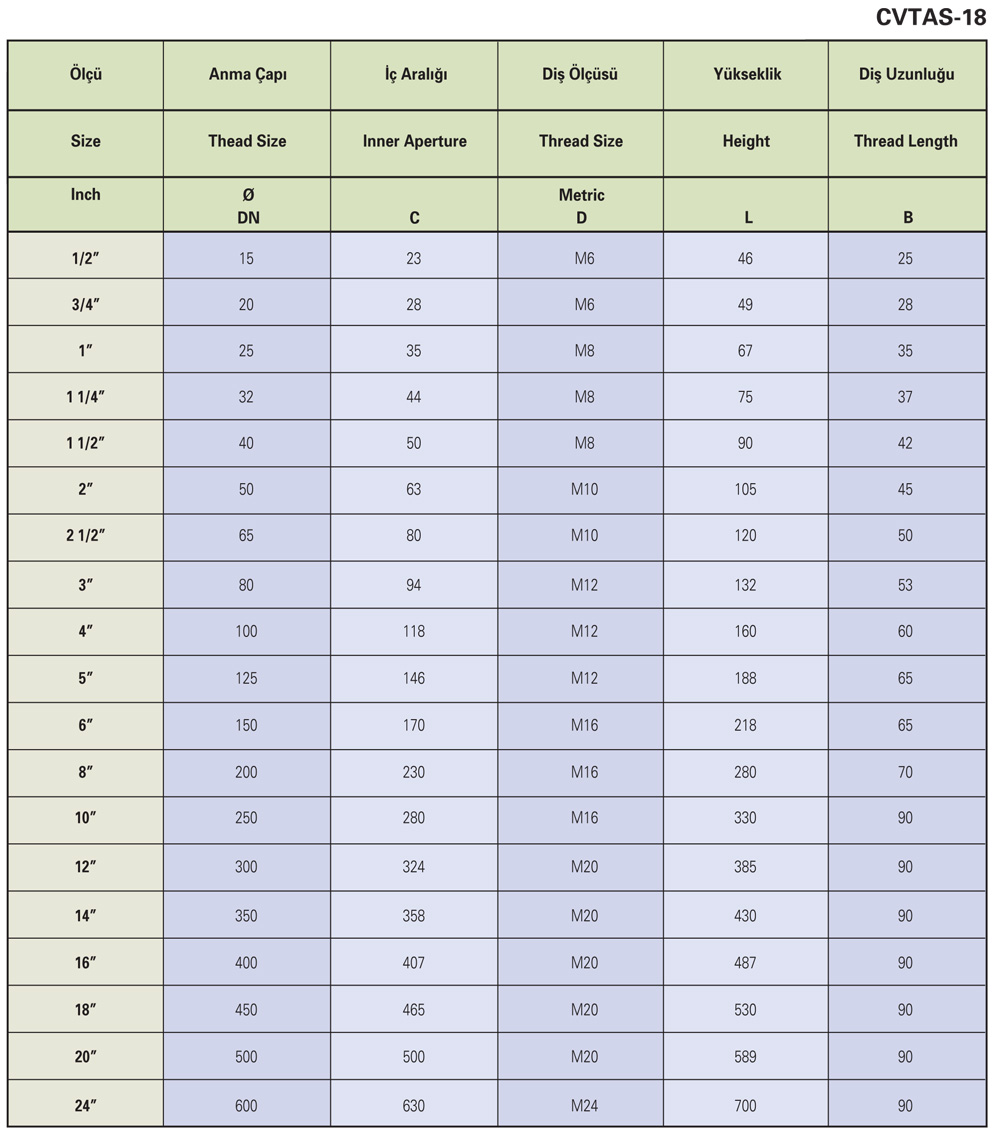 CVTAS-18

| Ölçü | Anma Çapı | İç Aralığı | Diş Ölçüsü | Yükseklik | Diş Uzunluğu |
|---|---|---|---|---|---|
| Size | Thead Size | Inner Aperture | Thread Size | Height | Thread Length |
| Inch | Ø DN | C | Metric D | L | B |
| 1/2″ | 15 | 23 | M6 | 46 | 25 |
| 3/4″ | 20 | 28 | M6 | 49 | 28 |
| 1″ | 25 | 35 | M8 | 67 | 35 |
| 1 1/4″ | 32 | 44 | M8 | 75 | 37 |
| 1 1/2″ | 40 | 50 | M8 | 90 | 42 |
| 2″ | 50 | 63 | M10 | 105 | 45 |
| 2 1/2″ | 65 | 80 | M10 | 120 | 50 |
| 3″ | 80 | 94 | M12 | 132 | 53 |
| 4″ | 100 | 118 | M12 | 160 | 60 |
| 5″ | 125 | 146 | M12 | 188 | 65 |
| 6″ | 150 | 170 | M16 | 218 | 65 |
| 8″ | 200 | 230 | M16 | 280 | 70 |
| 10″ | 250 | 280 | M16 | 330 | 90 |
| 12″ | 300 | 324 | M20 | 385 | 90 |
| 14″ | 350 | 358 | M20 | 430 | 90 |
| 16″ | 400 | 407 | M20 | 487 | 90 |
| 18″ | 450 | 465 | M20 | 530 | 90 |
| 20″ | 500 | 500 | M20 | 589 | 90 |
| 24″ | 600 | 630 | M24 | 700 | 90 |